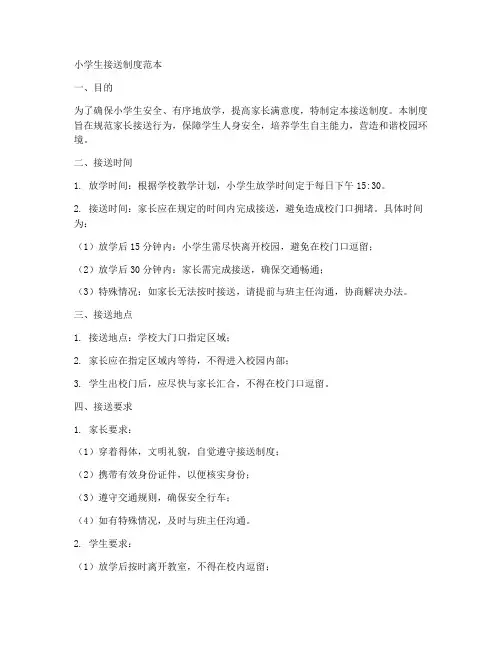 小学生接送制度范本

一、目的

为了确保小学生安全、有序地放学，提高家长满意度，特制定本接送制度。本制度旨在规范家长接送行为，保障学生人身安全，培养学生自主能力，营造和谐校园环境。

二、接送时间

1. 放学时间：根据学校教学计划，小学生放学时间定于每日下午 15:30。

2. 接送时间：家长应在规定的时间内完成接送，避免造成校门口拥堵。具体时间为：

（1）放学后 15 分钟内：小学生需尽快离开校园，避免在校门口逗留；

（2）放学后 30 分钟内：家长需完成接送，确保交通畅通；

（3）特殊情况：如家长无法按时接送，请提前与班主任沟通，协商解决办法。

三、接送地点

1. 接送地点：学校大门口指定区域；

2. 家长应在指定区域内等待，不得进入校园内部；

3. 学生出校门后，应尽快与家长汇合，不得在校门口逗留。

四、接送要求

1. 家长要求：

（1）穿着得体，文明礼貌，自觉遵守接送制度；

（2）携带有效身份证件，以便核实身份；

（3）遵守交通规则，确保安全行车；

（4）如有特殊情况，及时与班主任沟通。

2. 学生要求：

（1）放学后按时离开教室，不得在校内逗留；